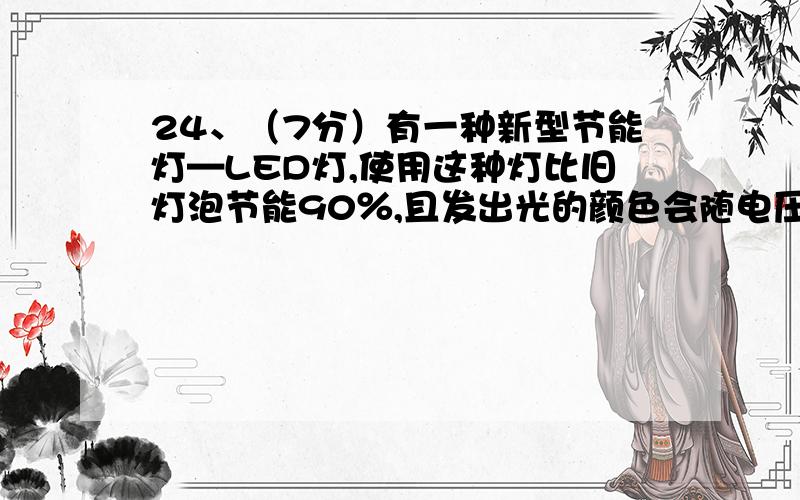 24、（7分）有一种新型节能灯—LED灯,使用这种灯比旧灯泡节能90%,且发出光的颜色会随电压